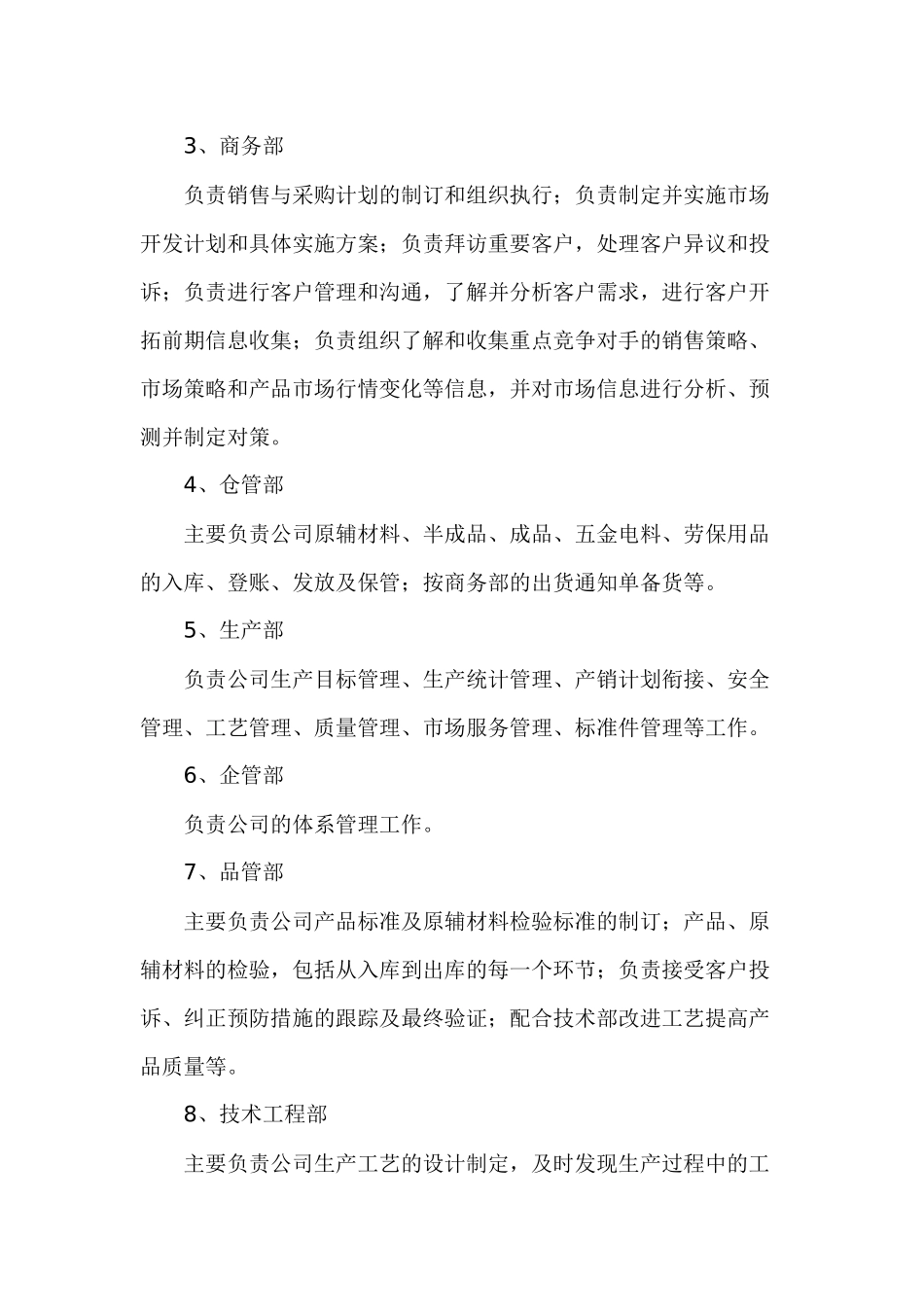 3、商务部

负责销售与采购计划的制订和组织执行；负责制定并实施市场开发计划和具体实施方案；负责拜访重要客户，处理客户异议和投诉；负责进行客户管理和沟通，了解并分析客户需求，进行客户开拓前期信息收集；负责组织了解和收集重点竞争对手的销售策略、市场策略和产品市场行情变化等信息，并对市场信息进行分析、预测并制定对策。

4、仓管部

主要负责公司原辅材料、半成品、成品、五金电料、劳保用品的入库、登账、发放及保管；按商务部的出货通知单备货等。

5、生产部

负责公司生产目标管理、生产统计管理、产销计划衔接、安全管理、工艺管理、质量管理、市场服务管理、标准件管理等工作。

6、企管部

负责公司的体系管理工作。

7、品管部

主要负责公司产品标准及原辅材料检验标准的制订；产品、原辅材料的检验，包括从入库到出库的每一个环节；负责接受客户投诉、纠正预防措施的跟踪及最终验证；配合技术部改进工艺提高产品质量等。

8、技术工程部

主要负责公司生产工艺的设计制定，及时发现生产过程中的工